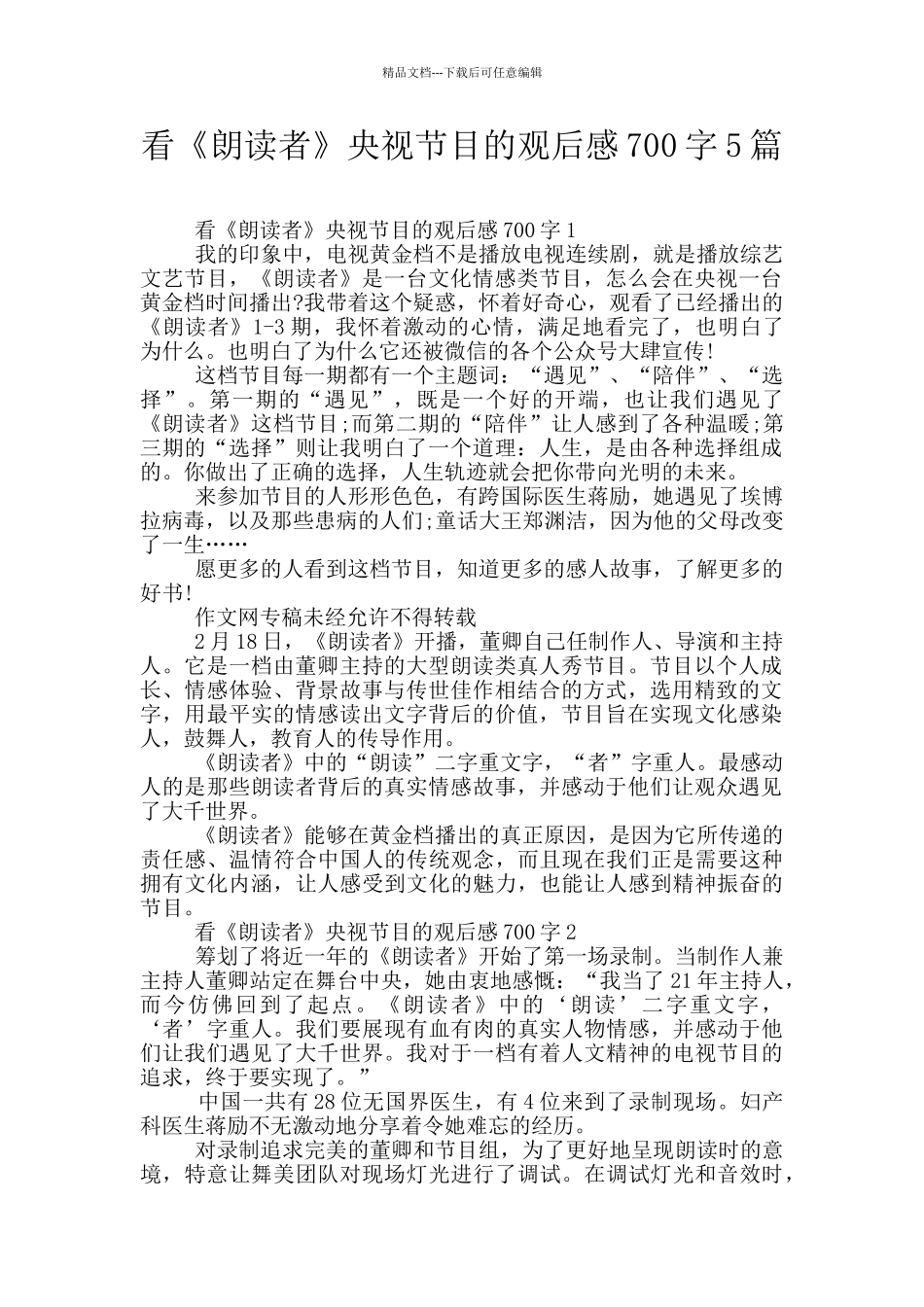 精品文档---下载后可任意编辑

看《朗读者》央视节目的观后感 700 字 5 篇

看《朗读者》央视节目的观后感 700 字 1

我的印象中，电视黄金档不是播放电视连续剧，就是播放综艺文艺节目，《朗读者》是一台文化情感类节目，怎么会在央视一台黄金档时间播出?我带着这个疑惑，怀着好奇心，观看了已经播出的《朗读者》1-3 期，我怀着激动的心情，满足地看完了，也明白了为什么。也明白了为什么它还被微信的各个公众号大肆宣传!

这档节目每一期都有一个主题词：“遇见”、“陪伴”、“选择”。第一期的“遇见”，既是一个好的开端，也让我们遇见了《朗读者》这档节目;而第二期的“陪伴”让人感到了各种温暖;第三期的“选择”则让我明白了一个道理：人生，是由各种选择组成的。你做出了正确的选择，人生轨迹就会把你带向光明的未来。

来参加节目的人形形色色，有跨国际医生蒋励，她遇见了埃博拉病毒，以及那些患病的人们;童话大王郑渊洁，因为他的父母改变了一生……

愿更多的人看到这档节目，知道更多的感人故事，了解更多的好书!

作文网专稿未经允许不得转载

2 月 18 日，《朗读者》开播，董卿自己任制作人、导演和主持人。它是一档由董卿主持的大型朗读类真人秀节目。节目以个人成长、情感体验、背景故事与传世佳作相结合的方式，选用精致的文字，用最平实的情感读出文字背后的价值，节目旨在实现文化感染人，鼓舞人，教育人的传导作用。

《朗读者》中的“朗读”二字重文字，“者”字重人。最感动人的是那些朗读者背后的真实情感故事，并感动于他们让观众遇见了大千世界。

《朗读者》能够在黄金档播出的真正原因，是因为它所传递的责任感、温情符合中国人的传统观念，而且现在我们正是需要这种拥有文化内涵，让人感受到文化的魅力，也能让人感到精神振奋的节目。

看《朗读者》央视节目的观后感 700 字 2

筹划了将近一年的《朗读者》开始了第一场录制。当制作人兼主持人董卿站定在舞台中央，她由衷地感慨：“我当了 21 年主持人，而今仿佛回到了起点。《朗读者》中的‘朗读’二字重文字，‘者’字重人。我们要展现有血有肉的真实人物情感，并感动于他们让我们遇见了大千世界。我对于一档有着人文精神的电视节目的追求，终于要实现了。”

中国一共有 28 位无国界医生，有 4 位来到了录制现场。妇产科医生蒋励不无激动地分享着令她难忘的经历。

对录制追求完美的董卿和节目组，为了更好地呈现朗读时的意境，特意让舞美团队对现场灯光进行了调试。在调试灯光和音效时，